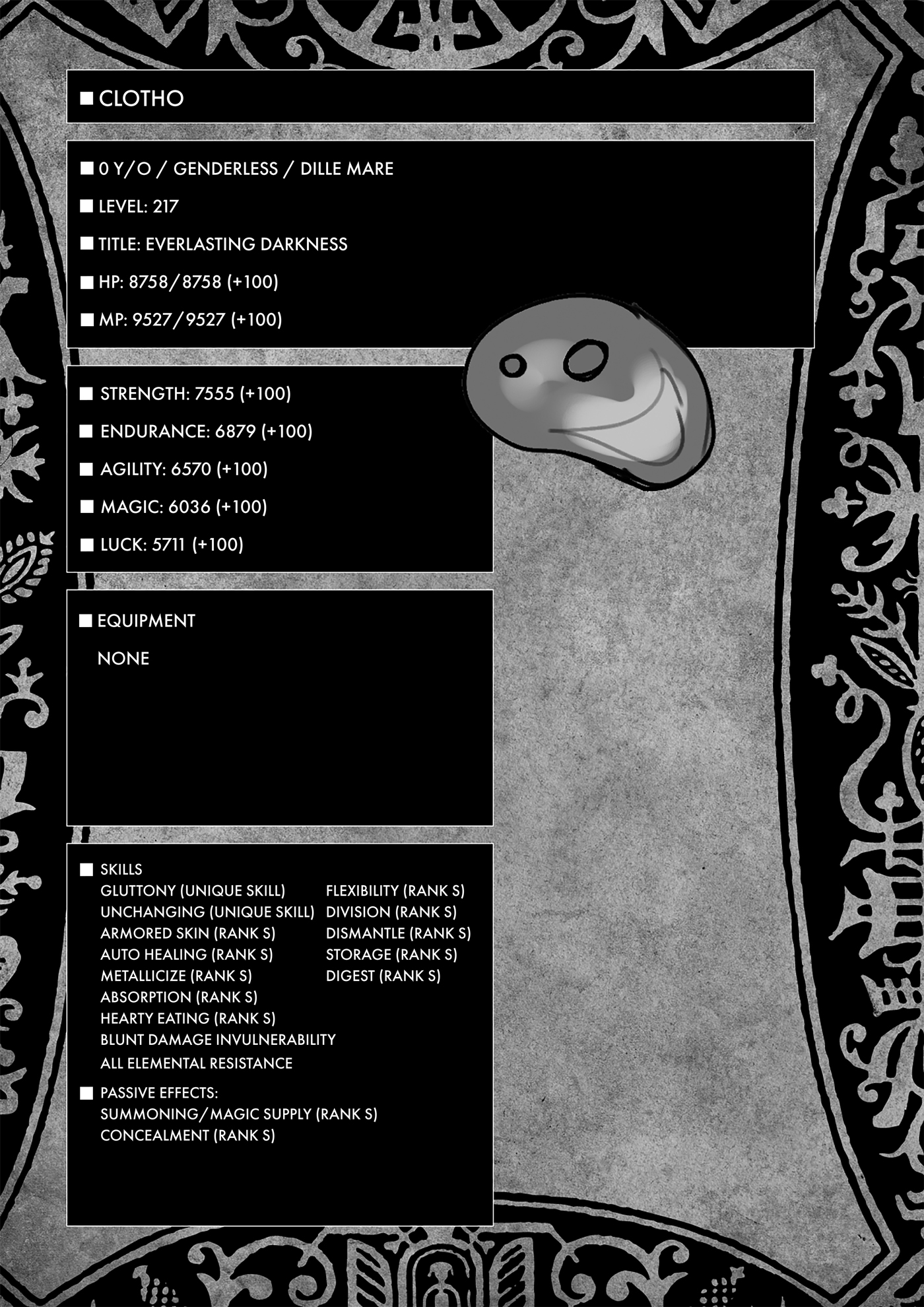 ■ CLOTHO

■ 0 Y/O / GENDERLESS / DILLE MARE

■ LEVEL: 217

■ TITLE: EVERLASTING DARKNESS

■ HP: 8758/8758 (+100)

■ MP: 9527/9527 (+100)

■ STRENGTH: 7555 (+100)

■ ENDURANCE: 6879 (+100)

■ AGILITY: 6570 (+100)

■ MAGIC: 6036 (+100)

■ LUCK: 5711 (+100)

■ EQUIPMENT

NONE

■ SKILLS

GLUTTONY (UNIQUE SKILL)
UNCHANGING (UNIQUE SKILL)
ARMORED SKIN (RANK S)
AUTO HEALING (RANK S)
METALLICIZE (RANK S)
ABSORPTION (RANK S)
HEARTY EATING (RANK S)
BLUNT DAMAGE INVULNERABILITY
ALL ELEMENTAL RESISTANCE

FLEXIBILITY (RANK S)
DIVISION (RANK S)
DISMANTLE (RANK S)
STORAGE (RANK S)
DIGEST (RANK S)

■ PASSIVE EFFECTS:
SUMMONING/MAGIC SUPPLY (RANK S)
CONCEALMENT (RANK S)